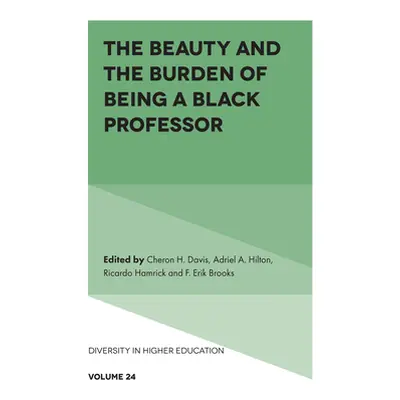 THE BEAUTY AND THE BURDEN OF BEING A BLACK PROFESSOR

Edited by Cheron H. Davis, Adriel A. Hilton, Ricardo Hamrick and F. Erik Brooks

DIVERSITY IN HIGHER EDUCATION

VOLUME 24